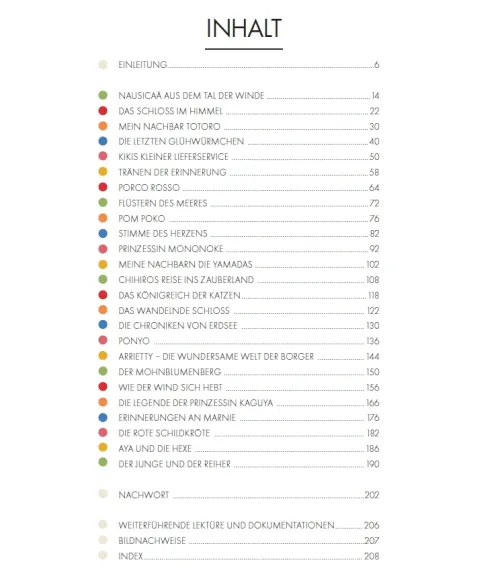 INHALT

EINLEITUNG 6

NAUSICAÄ AUS DEM TAL DER WINDE 14
DAS SCHLOSS IM HIMMEL 22
MEIN NACHBAR TOTORO 30
DIE LETZTEN GLÜHWÜRMCHEN 40
KIKIS KLEINER LIEFERSERVICE 50
TRÄNEN DER ERINNERUNG 58
PORCO ROSSO 64
FLÜSTERN DES MEERES 72
POM POKO 76
STIMME DES HERZENS 82
PRINZESSIN MONONOKE 92
MEINE NACHBARN DIE YAMADAS 102
CHIHIROS REISE INS ZAUBERLAND 108
DAS KÖNIGREICH DER KATZEN 118
DAS WANDELNDE SCHLOSS 122
DIE CHRONIKEN VON ERDSEE 130
PONYO 136
ARRIETTY – DIE WUNDERSAME WELT DER BORGER 144
DER MOHNBLUMENBERG 150
WIE DER WIND SICH HEBT 156
DIE LEGENDE DER PRINZESSIN KAGUYA 166
ERINNERUNGEN AN MARNIE 176
DIE ROTE SCHILDKRÖTE 182
AYA UND DIE HEXE 186
DER JUNGE UND DER REIHER 190

NACHWORT 202

WEITERFÜHRENDE LEKTÜRE UND DOKUMENTATIONEN 206
BILDNACHWEISE 207
INDEX 208